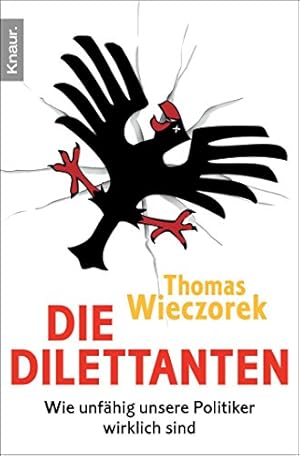 Knaur.

Thomas Wieczorek

DIE DILETTANTEN

Wie unfähig unsere Politiker wirklich sind